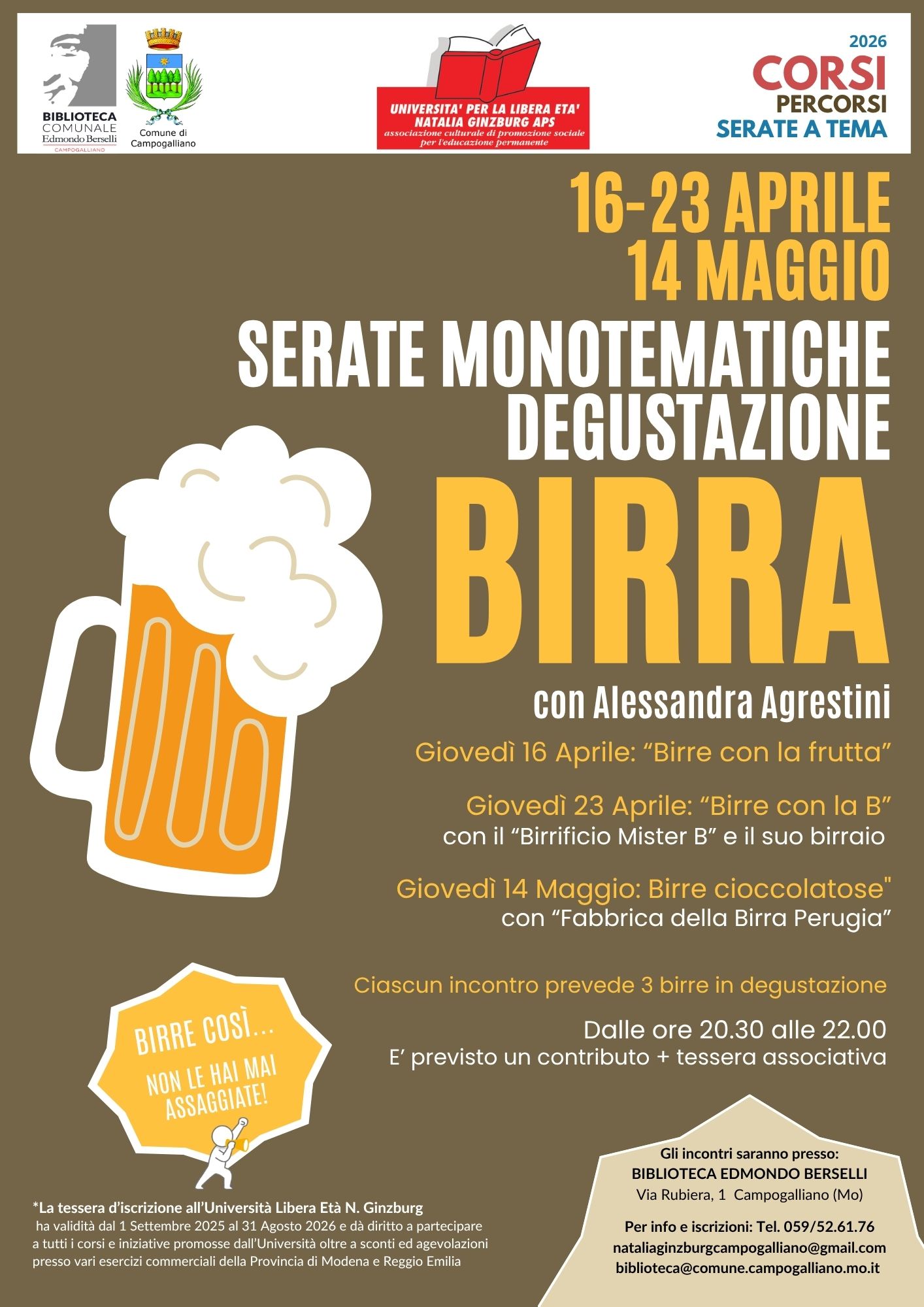 BIBLIOTECA COMUNALE Edmondo Berselli CAMPOGALLIANO

Comune di Campogalliano

UNIVERSITA' PER LA LIBERA ETA' NATALIA GINZBURG APS
associazione culturale di promozione sociale per l'educazione permanente

2026
CORSI
PERCORSI
SERATE A TEMA

16-23 APRILE
14 MAGGIO

SERATE MONOTEMATICHE
DEGUSTAZIONE

BIRRA

con Alessandra Agrestini

Giovedì 16 Aprile: "Birre con la frutta"

Giovedì 23 Aprile: "Birre con la B"
con il "Birrificio Mister B" e il suo birraio

Giovedì 14 Maggio: Birre cioccolatose"
con "Fabbrica della Birra Perugia"

Ciascun incontro prevede 3 birre in degustazione

Dalle ore 20.30 alle 22.00
E' previsto un contributo + tessera associativa

BIRRE COSÌ...
NON LE HAI MAI ASSAGGIATE!

*La tessera d'iscrizione all'Università Libera Età N. Ginzburg ha validità dal 1 Settembre 2025 al 31 Agosto 2026 e dà diritto a partecipare a tutti i corsi e iniziative promosse dall'Università oltre a sconti ed agevolazioni presso vari esercizi commerciali della Provincia di Modena e Reggio Emilia

Gli incontri saranno presso:
BIBLIOTECA EDMONDO BERSELLI
Via Rubiera, 1 Campogalliano (Mo)

Per info e iscrizioni: Tel. 059/52.61.76
nataliaginzburgcampogalliano@gmail.com
biblioteca@comune.campogalliano.mo.it